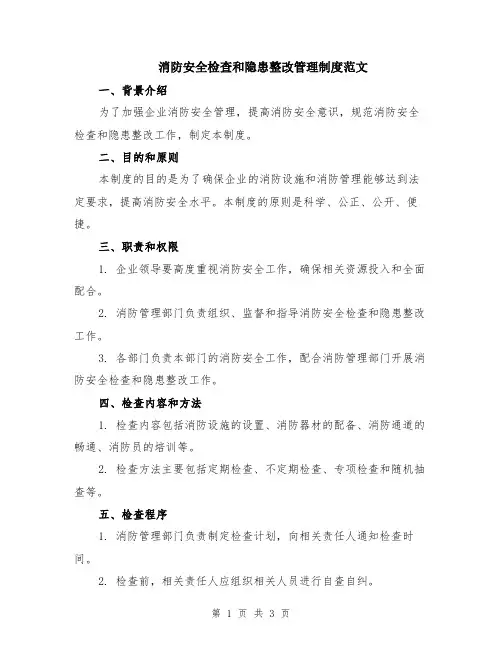 消防安全检查和隐患整改管理制度范文

一、背景介绍

为了加强企业消防安全管理，提高消防安全意识，规范消防安全检查和隐患整改工作，制定本制度。

二、目的和原则

本制度的目的是为了确保企业的消防设施和消防管理能够达到法定要求，提高消防安全水平。本制度的原则是科学、公正、公开、便捷。

三、职责和权限

1. 企业领导要高度重视消防安全工作，确保相关资源投入和全面配合。

2. 消防管理部门负责组织、监督和指导消防安全检查和隐患整改工作。

3. 各部门负责本部门的消防安全工作，配合消防管理部门开展消防安全检查和隐患整改工作。

四、检查内容和方法

1. 检查内容包括消防设施的设置、消防器材的配备、消防通道的畅通、消防员的培训等。

2. 检查方法主要包括定期检查、不定期检查、专项检查和随机抽查等。

五、检查程序

1. 消防管理部门负责制定检查计划，向相关责任人通知检查时间。

2. 检查前，相关责任人应组织相关人员进行自查自纠。

第 1 页 共 3 页